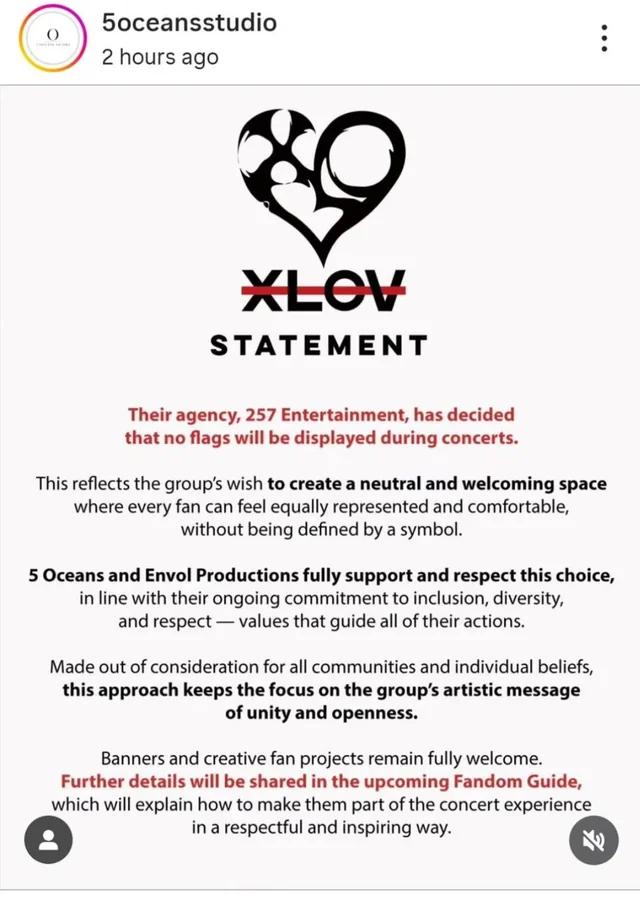 5oceansstudio
2 hours ago

XLOV

STATEMENT

Their agency, 257 Entertainment, has decided that no flags will be displayed during concerts.

This reflects the group's wish to create a neutral and welcoming space where every fan can feel equally represented and comfortable, without being defined by a symbol.

5 Oceans and Envol Productions fully support and respect this choice, in line with their ongoing commitment to inclusion, diversity, and respect — values that guide all of their actions.

Made out of consideration for all communities and individual beliefs, this approach keeps the focus on the group's artistic message of unity and openness.

Banners and creative fan projects remain fully welcome. Further details will be shared in the upcoming Fandom Guide, which will explain how to make them part of the concert experience in a respectful and inspiring way.